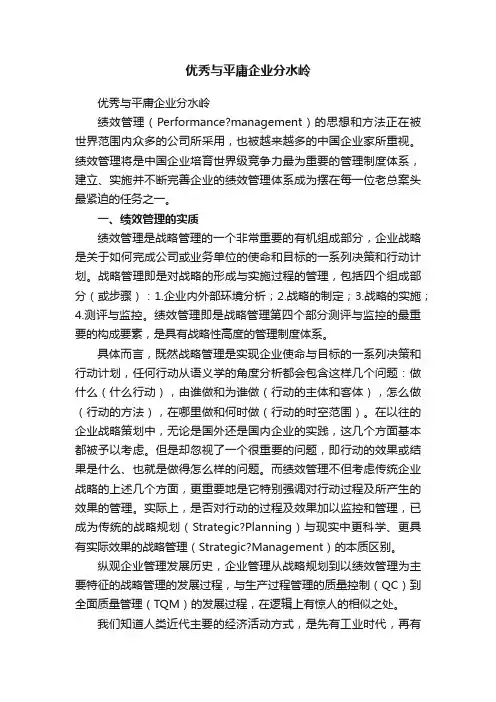 优秀与平庸企业分水岭

优秀与平庸企业分水岭

绩效管理（Performance?management）的思想和方法正在被世界范围内众多的公司所采用，也被越来越多的中国企业家所重视。绩效管理将是中国企业培育世界级竞争力最为重要的管理制度体系，建立、实施并不断完善企业的绩效管理体系成为摆在每一位老总案头最紧迫的任务之一。

一、绩效管理的实质

绩效管理是战略管理的一个非常重要的有机组成部分，企业战略是关于如何完成公司或业务单位的使命和目标的一系列决策和行动计划。战略管理即是对战略的形成与实施过程的管理，包括四个组成部分（或步骤）：1.企业内外部环境分析；2.战略的制定；3.战略的实施；4.测评与监控。绩效管理即是战略管理第四个部分测评与监控的最重要的构成要素，是具有战略性高度的管理制度体系。

具体而言，既然战略管理是实现企业使命与目标的一系列决策和行动计划，任何行动从语义学的角度分析都会包含这样几个问题：做什么（什么行动），由谁做和为谁做（行动的主体和客体），怎么做（行动的方法），在哪里做和何时做（行动的时空范围）。在以往的企业战略策划中，无论是国外还是国内企业的实践，这几个方面基本都被予以考虑。但是却忽视了一个很重要的问题，即行动的效果或结果是什么、也就是做得怎么样的问题。而绩效管理不但考虑传统企业战略的上述几个方面，更重要地是它特别强调对行动过程及所产生的效果的管理。实际上，是否对行动的过程及效果加以监控和管理，已成为传统的战略规划（Strategic?Planning）与现实中更科学、更具有实际效果的战略管理（Strategic?Management）的本质区别。

纵观企业管理发展历史，企业管理从战略规划到以绩效管理为主要特征的战略管理的发展过程，与生产过程管理的质量控制（QC）到全面质量管理（TQM）的发展过程，在逻辑上有惊人的相似之处。

我们知道人类近代主要的经济活动方式，是先有工业时代，再有